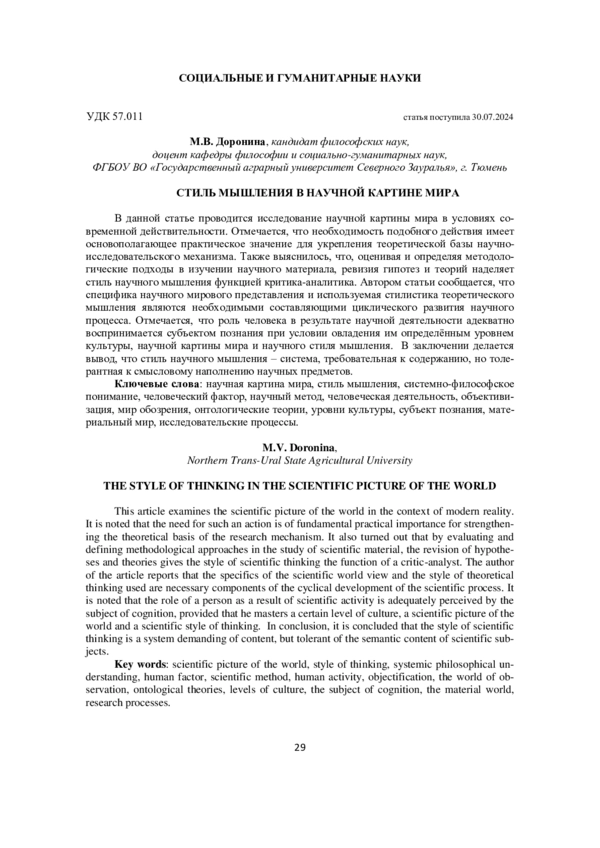 СОЦИАЛЬНЫЕ И ГУМАНИТАРНЫЕ НАУКИ

УДК 57.011

статья поступила 30.07.2024

М.В. Доронина, кандидат философских наук, доцент кафедры философии и социально-гуманитарных наук, ФГБОУ ВО «Государственный аграрный университет Северного Зауралья», г. Тюмень

СТИЛЬ МЫШЛЕНИЯ В НАУЧНОЙ КАРТИНЕ МИРА

В данной статье проводится исследование научной картины мира в условиях современной действительности. Отмечается, что необходимость подобного действия имеет основополагающее практическое значение для укрепления теоретической базы научно-исследовательского механизма. Также выяснилось, что, оценивая и определяя методологические подходы в изучении научного материала, ревизия гипотез и теорий наделяет стиль научного мышления функцией критика-аналитика. Автором статьи сообщается, что специфика научного мирового представления и используемая стилистика теоретического мышления являются необходимыми составляющими циклического развития научного процесса. Отмечается, что роль человека в результате научной деятельности адекватно воспринимается субъектом познания при условии овладения им определённым уровнем культуры, научной картины мира и научного стиля мышления. В заключении делается вывод, что стиль научного мышления – система, требовательная к содержанию, но толерантная к смысловому наполнению научных предметов.

Ключевые слова: научная картина мира, стиль мышления, системно-философское понимание, человеческий фактор, научный метод, человеческая деятельность, объективизация, мир обозрения, онтологические теории, уровни культуры, субъект познания, материальный мир, исследовательские процессы.

M.V. Doronina, Northern Trans-Ural State Agricultural University

THE STYLE OF THINKING IN THE SCIENTIFIC PICTURE OF THE WORLD

This article examines the scientific picture of the world in the context of modern reality. It is noted that the need for such an action is of fundamental practical importance for strengthening the theoretical basis of the research mechanism. It also turned out that by evaluating and defining methodological approaches in the study of scientific material, the revision of hypotheses and theories gives the style of scientific thinking the function of a critic-analyst. The author of the article reports that the specifics of the scientific world view and the style of theoretical thinking used are necessary components of the cyclical development of the scientific process. It is noted that the role of a person as a result of scientific activity is adequately perceived by the subject of cognition, provided that he masters a certain level of culture, a scientific picture of the world and a scientific style of thinking. In conclusion, it is concluded that the style of scientific thinking is a system demanding of content, but tolerant of the semantic content of scientific subjects.

Key words: scientific picture of the world, style of thinking, systemic philosophical understanding, human factor, scientific method, human activity, objectification, the world of observation, ontological theories, levels of culture, the subject of cognition, the material world, research processes.

29